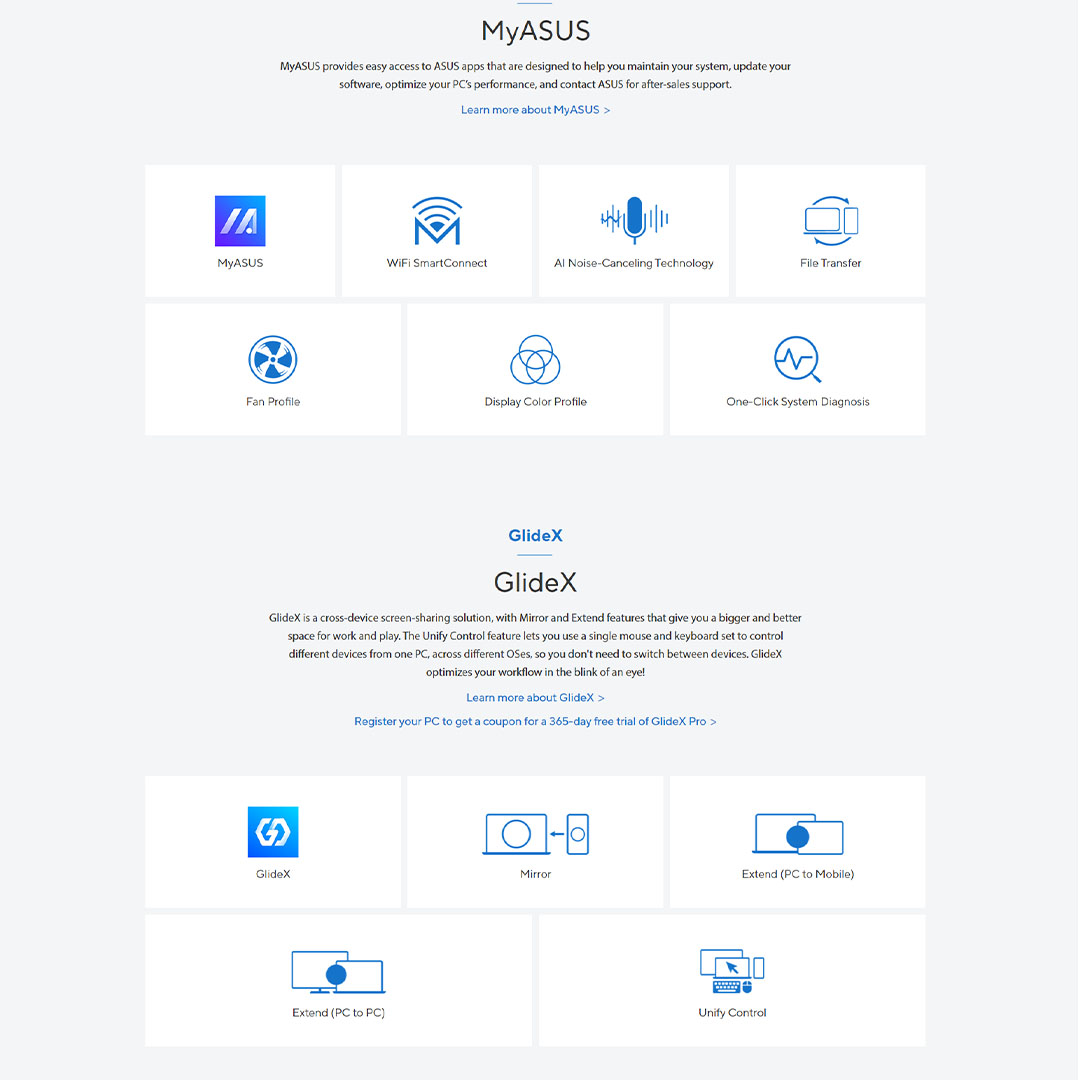 MyASUS

MyASUS provides easy access to ASUS apps that are designed to help you maintain your system, update your software, optimize your PC's performance, and contact ASUS for after-sales support.

Learn more about MyASUS >

MyASUS

WiFi SmartConnect

AI Noise-Canceling Technology

File Transfer

Fan Profile

Display Color Profile

One-Click System Diagnosis

GlideX

GlideX

GlideX is a cross-device screen-sharing solution, with Mirror and Extend features that give you a bigger and better space for work and play. The Unify Control feature lets you use a single mouse and keyboard set to control different devices from one PC, across different OSes, so you don't need to switch between devices. GlideX optimizes your workflow in the blink of an eye!

Learn more about GlideX >

Register your PC to get a coupon for a 365-day free trial of GlideX Pro >

GlideX

Mirror

Extend (PC to Mobile)

Extend (PC to PC)

Unify Control